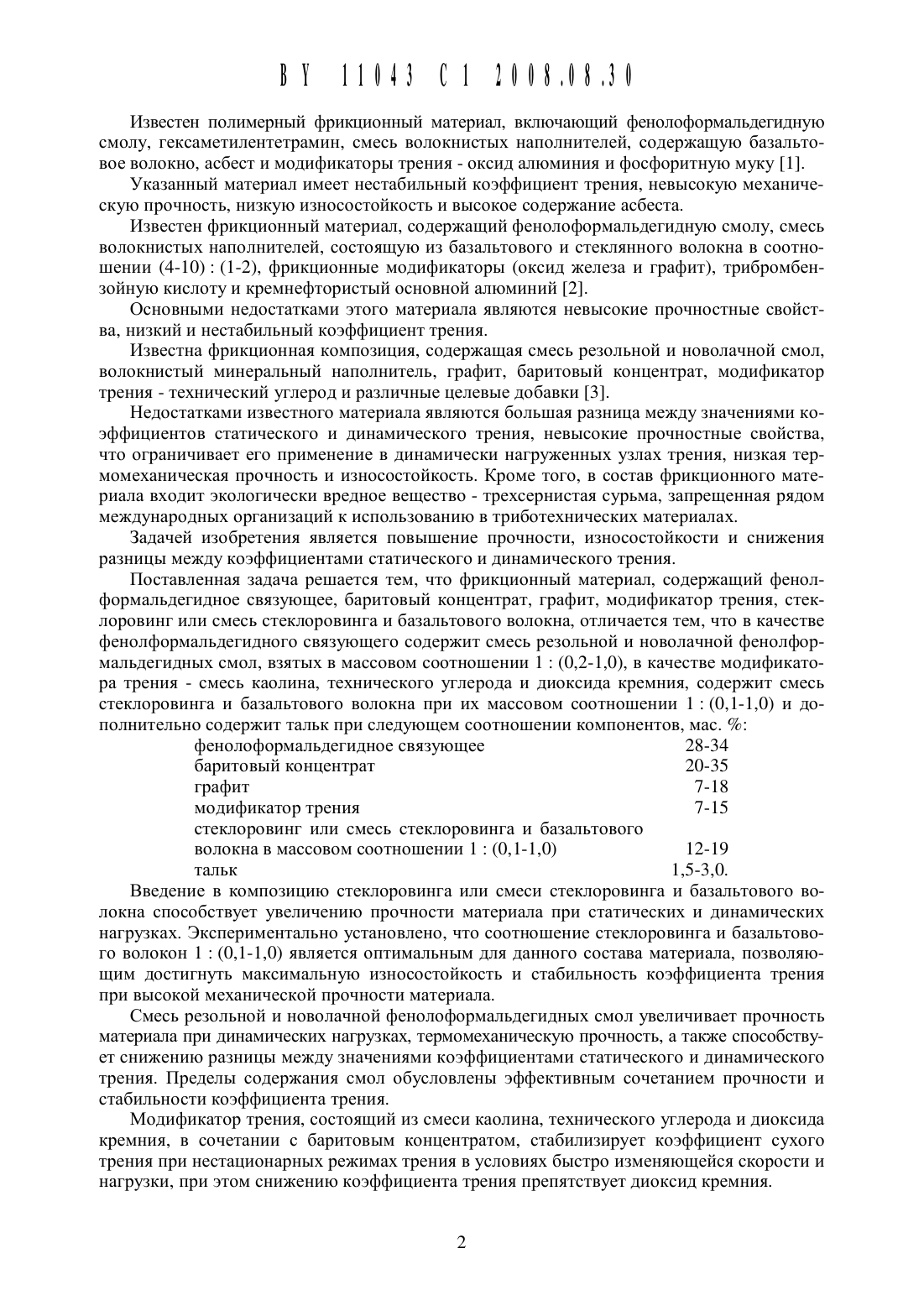 BY 11043 C1 2008.08.30

Известен полимерный фрикционный материал, включающий фенолоформальдегидную смолу, гексаметилентетрамин, смесь волокнистых наполнителей, содержащую базальтовое волокно, асбест и модификаторы трения - оксид алюминия и фосфоритную муку [1].

Указанный материал имеет нестабильный коэффициент трения, невысокую механическую прочность, низкую износостойкость и высокое содержание асбеста.

Известен фрикционный материал, содержащий фенолоформальдегидную смолу, смесь волокнистых наполнителей, состоящую из базальтового и стеклянного волокна в соотношении (4-10) : (1-2), фрикционные модификаторы (оксид железа и графит), трибромбензойную кислоту и кремнефтористый основной алюминий [2].

Основными недостатками этого материала являются невысокие прочностные свойства, низкий и нестабильный коэффициент трения.

Известна фрикционная композиция, содержащая смесь резольной и новолачной смол, волокнистый минеральный наполнитель, графит, баритовый концентрат, модификатор трения - технический углерод и различные целевые добавки [3].

Недостатками известного материала являются большая разница между значениями коэффициентов статического и динамического трения, невысокие прочностные свойства, что ограничивает его применение в динамически нагруженных узлах трения, низкая термомеханическая прочность и износостойкость. Кроме того, в состав фрикционного материала входит экологически вредное вещество - трехсернистая сурьма, запрещенная рядом международных организаций к использованию в триботехнических материалах.

Задачей изобретения является повышение прочности, износостойкости и снижения разницы между коэффициентами статического и динамического трения.

Поставленная задача решается тем, что фрикционный материал, содержащий фенолформальдегидное связующее, баритовый концентрат, графит, модификатор трения, стеклоровинг или смесь стеклоровинга и базальтового волокна, отличается тем, что в качестве фенолформальдегидного связующего содержит смесь резольной и новолачной фенолформальдегидных смол, взятых в массовом соотношении 1 : (0,2-1,0), в качестве модификатора трения - смесь каолина, технического углерода и диоксида кремния, содержит смесь стеклоровинга и базальтового волокна при их массовом соотношении 1 : (0,1-1,0) и дополнительно содержит тальк при следующем соотношении компонентов, мас. %:

| | |
|---|---|
| фенолоформальдегидное связующее | 28-34 |
| баритовый концентрат | 20-35 |
| графит | 7-18 |
| модификатор трения | 7-15 |
| стеклоровинг или смесь стеклоровинга и базальтового волокна в массовом соотношении 1 : (0,1-1,0) | 12-19 |
| тальк | 1,5-3,0. |

Введение в композицию стеклоровинга или смеси стеклоровинга и базальтового волокна способствует увеличению прочности материала при статических и динамических нагрузках. Экспериментально установлено, что соотношение стеклоровинга и базальтового волокон 1 : (0,1-1,0) является оптимальным для данного состава материала, позволяющим достигнуть максимальную износостойкость и стабильность коэффициента трения при высокой механической прочности материала.

Смесь резольной и новолачной фенолоформальдегидных смол увеличивает прочность материала при динамических нагрузках, термомеханическую прочность, а также способствует снижению разницы между значениями коэффициентами статического и динамического трения. Пределы содержания смол обусловлены эффективным сочетанием прочности и стабильности коэффициента трения.

Модификатор трения, состоящий из смеси каолина, технического углерода и диоксида кремния, в сочетании с баритовым концентратом, стабилизирует коэффициент сухого трения при нестационарных режимах трения в условиях быстро изменяющейся скорости и нагрузки, при этом снижению коэффициента трения препятствует диоксид кремния.

2